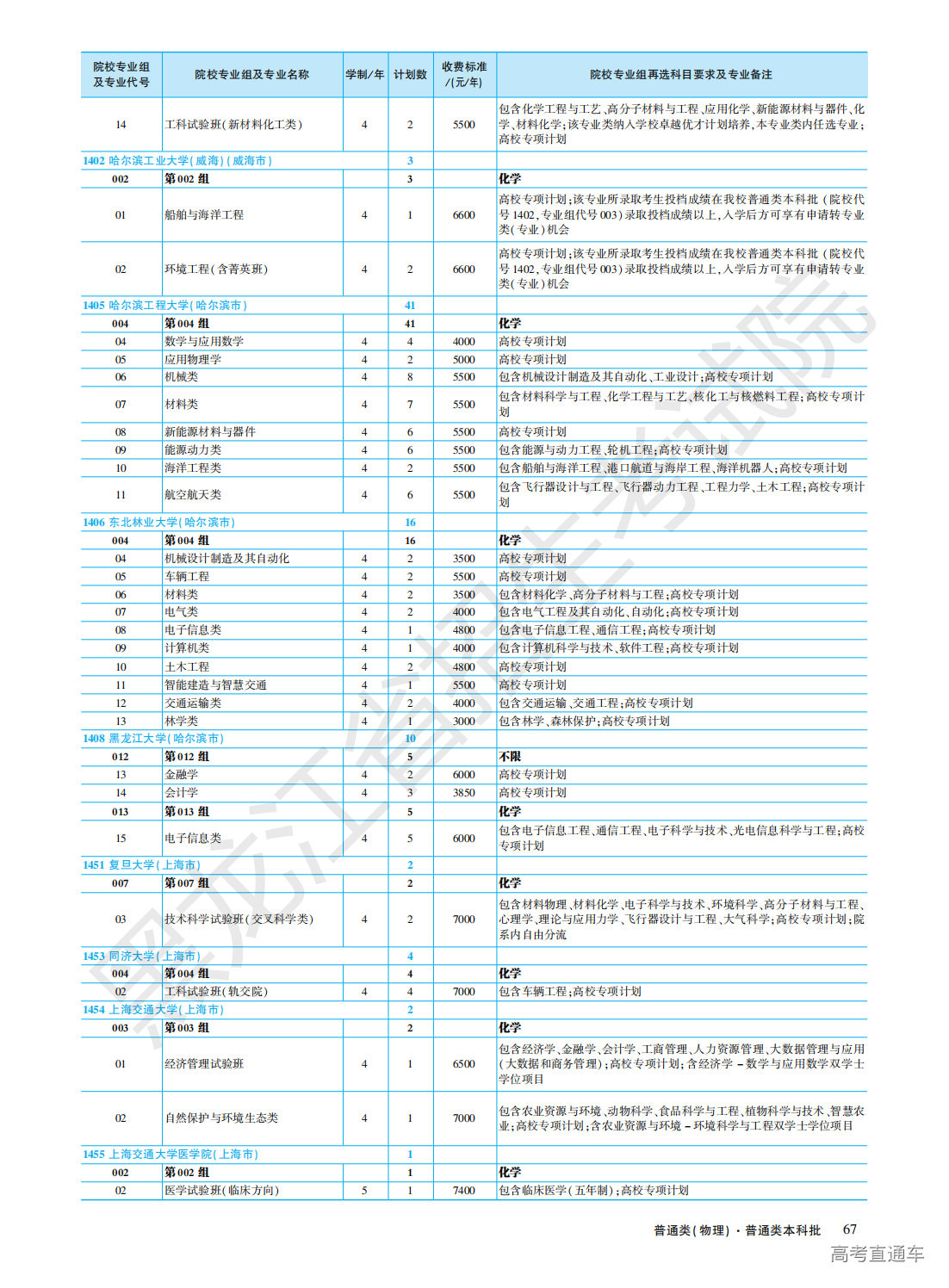 | 院校专业组及专业代号 | 院校专业组及专业名称 | 学制/年 | 计划数 | 收费标准/(元/年) | 院校专业组再选科目要求及专业备注 |
|---|---|---|---|---|---|
| 14 | 工科试验班(新材料化工类) | 4 | 2 | 5500 | 包含化学工程与工艺、高分子材料与工程、应用化学、新能源材料与器件、化学、材料化学;该专业类纳入学校卓越优才计划培养,本专业类内任选专业;高校专项计划 |
| 1402 哈尔滨工业大学(威海)(威海市) | | | 3 | | |
| 002 | 第002组 | | 3 | | 化学 |
| 01 | 船舶与海洋工程 | 4 | 1 | 6600 | 高校专项计划;该专业所录取考生投档成绩在我校普通类本科批(院校代号1402,专业组代号003)录取投档成绩以上,入学后方可享有申请转专业类(专业)机会 |
| 02 | 环境工程(含菁英班) | 4 | 2 | 6600 | 高校专项计划;该专业所录取考生投档成绩在我校普通类本科批(院校代号1402,专业组代号003)录取投档成绩以上,入学后方可享有申请转专业类(专业)机会 |
| 1405 哈尔滨工程大学(哈尔滨市) | | | 41 | | |
| 004 | 第004组 | | 41 | | 化学 |
| 04 | 数学与应用数学 | 4 | 4 | 4000 | 高校专项计划 |
| 05 | 应用物理学 | 4 | 2 | 5000 | 高校专项计划 |
| 06 | 机械类 | 4 | 8 | 5500 | 包含机械设计制造及其自动化、工业设计;高校专项计划 |
| 07 | 材料类 | 4 | 7 | 5500 | 包含材料科学与工程、化学工程与工艺、核化工与核燃料工程;高校专项计划 |
| 08 | 新能源材料与器件 | 4 | 6 | 5500 | 高校专项计划 |
| 09 | 能源动力类 | 4 | 6 | 5500 | 包含能源与动力工程、轮机工程;高校专项计划 |
| 10 | 海洋工程类 | 4 | 2 | 5500 | 包含船舶与海洋工程、港口航道与海岸工程、海洋机器人;高校专项计划 |
| 11 | 航空航天类 | 4 | 6 | 5500 | 包含飞行器设计与工程、飞行器动力工程、工程力学、土木工程;高校专项计划 |
| 1406 东北林业大学(哈尔滨市) | | | 16 | | |
| 004 | 第004组 | | 16 | | 化学 |
| 04 | 机械设计制造及其自动化 | 4 | 2 | 3500 | 高校专项计划 |
| 05 | 车辆工程 | 4 | 2 | 5500 | 高校专项计划 |
| 06 | 材料类 | 4 | 2 | 3500 | 包含材料化学、高分子材料与工程;高校专项计划 |
| 07 | 电气类 | 4 | 2 | 4000 | 包含电气工程及其自动化、自动化;高校专项计划 |
| 08 | 电子信息类 | 4 | 1 | 4800 | 包含电子信息工程、通信工程;高校专项计划 |
| 09 | 计算机类 | 4 | 1 | 4000 | 包含计算机科学与技术、软件工程;高校专项计划 |
| 10 | 土木工程 | 4 | 2 | 4800 | 高校专项计划 |
| 11 | 智能建造与智慧交通 | 4 | 1 | 5500 | 高校专项计划 |
| 12 | 交通运输类 | 4 | 2 | 4000 | 包含交通运输、交通工程;高校专项计划 |
| 13 | 林学类 | 4 | 1 | 3000 | 包含林学、森林保护;高校专项计划 |
| 1408 黑龙江大学(哈尔滨市) | | | 10 | | |
| 012 | 第012组 | | 5 | | 不限 |
| 13 | 金融学 | 4 | 2 | 6000 | 高校专项计划 |
| 14 | 会计学 | 4 | 3 | 3850 | 高校专项计划 |
| 013 | 第013组 | | 5 | | 化学 |
| 15 | 电子信息类 | 4 | 5 | 6000 | 包含电子信息工程、通信工程、电子科学与技术、光电信息科学与工程;高校专项计划 |
| 1451 复旦大学(上海市) | | | 2 | | |
| 007 | 第007组 | | 2 | | 化学 |
| 03 | 技术科学试验班(交叉科学类) | 4 | 2 | 7000 | 包含材料物理、材料化学、电子科学与技术、环境科学、高分子材料与工程、心理学、理论与应用力学、飞行器设计与工程、大气科学;高校专项计划;院系内自由分流 |
| 1453 同济大学(上海市) | | | 4 | | |
| 004 | 第004组 | | 4 | | 化学 |
| 02 | 工科试验班(轨交院) | 4 | 4 | 7000 | 包含车辆工程;高校专项计划 |
| 1454 上海交通大学(上海市) | | | 2 | | |
| 003 | 第003组 | | 2 | | 化学 |
| 01 | 经济管理试验班 | 4 | 1 | 6500 | 包含经济学、金融学、会计学、工商管理、人力资源管理、大数据管理与应用(大数据和商务管理);高校专项计划;含经济学-数学与应用数学双学士学位项目 |
| 02 | 自然保护与环境生态类 | 4 | 1 | 7000 | 包含农业资源与环境、动物科学、食品科学与工程、植物科学与技术、智慧农业;高校专项计划;含农业资源与环境-环境科学与工程双学士学位项目 |
| 1455 上海交通大学医学院(上海市) | | | 1 | | |
| 002 | 第002组 | | 1 | | 化学 |
| 02 | 医学试验班(临床方向) | 5 | 1 | 7400 | 包含临床医学(五年制);高校专项计划 |

黑龙江省招生考试院

普通类(物理)·普通类本科批 67

高考直通车